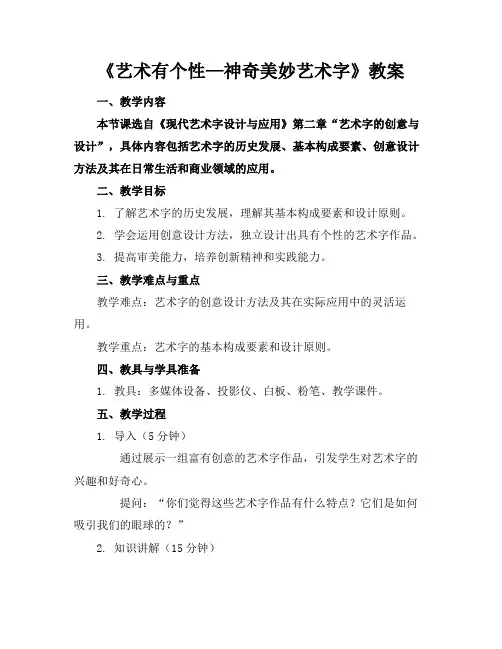 《艺术有个性—神奇美妙艺术字》教案

一、教学内容

本节课选自《现代艺术字设计与应用》第二章“艺术字的创意与设计”，具体内容包括艺术字的历史发展、基本构成要素、创意设计方法及其在日常生活和商业领域的应用。

二、教学目标

1. 了解艺术字的历史发展，理解其基本构成要素和设计原则。

2. 学会运用创意设计方法，独立设计出具有个性的艺术字作品。

3. 提高审美能力，培养创新精神和实践能力。

三、教学难点与重点

教学难点：艺术字的创意设计方法及其在实际应用中的灵活运用。

教学重点：艺术字的基本构成要素和设计原则。

四、教具与学具准备

1. 教具：多媒体设备、投影仪、白板、粉笔、教学课件。

五、教学过程

1. 导入（5 分钟）

通过展示一组富有创意的艺术字作品，引发学生对艺术字的兴趣和好奇心。

提问：“你们觉得这些艺术字作品有什么特点？它们是如何吸引我们的眼球的？”

2. 知识讲解（15 分钟）